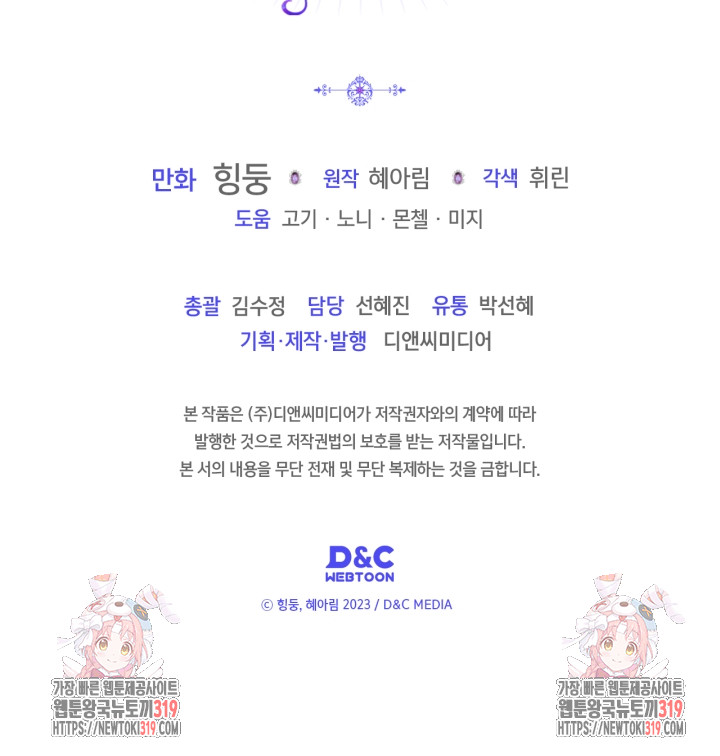 만화 힝둥 원작 혜아림 각색 휘린
도움 고기 · 노니 · 몬첼 · 미지

총괄 김수정 담당 선혜진 유통 박선혜
기획·제작·발행 디앤씨미디어

본 작품은 (주)디앤씨미디어가 저작권자와의 계약에 따라 발행한 것으로 저작권법의 보호를 받는 저작물입니다. 본 서의 내용을 무단 전재 및 무단 복제하는 것을 금합니다.

D&C
WEBTOON

© 힝둥, 혜아림 2023 / D&C MEDIA

가장 빠른 웹툰제공사이트
웹툰왕국뉴토끼319
HTTPS://NEWTOKI319.COM